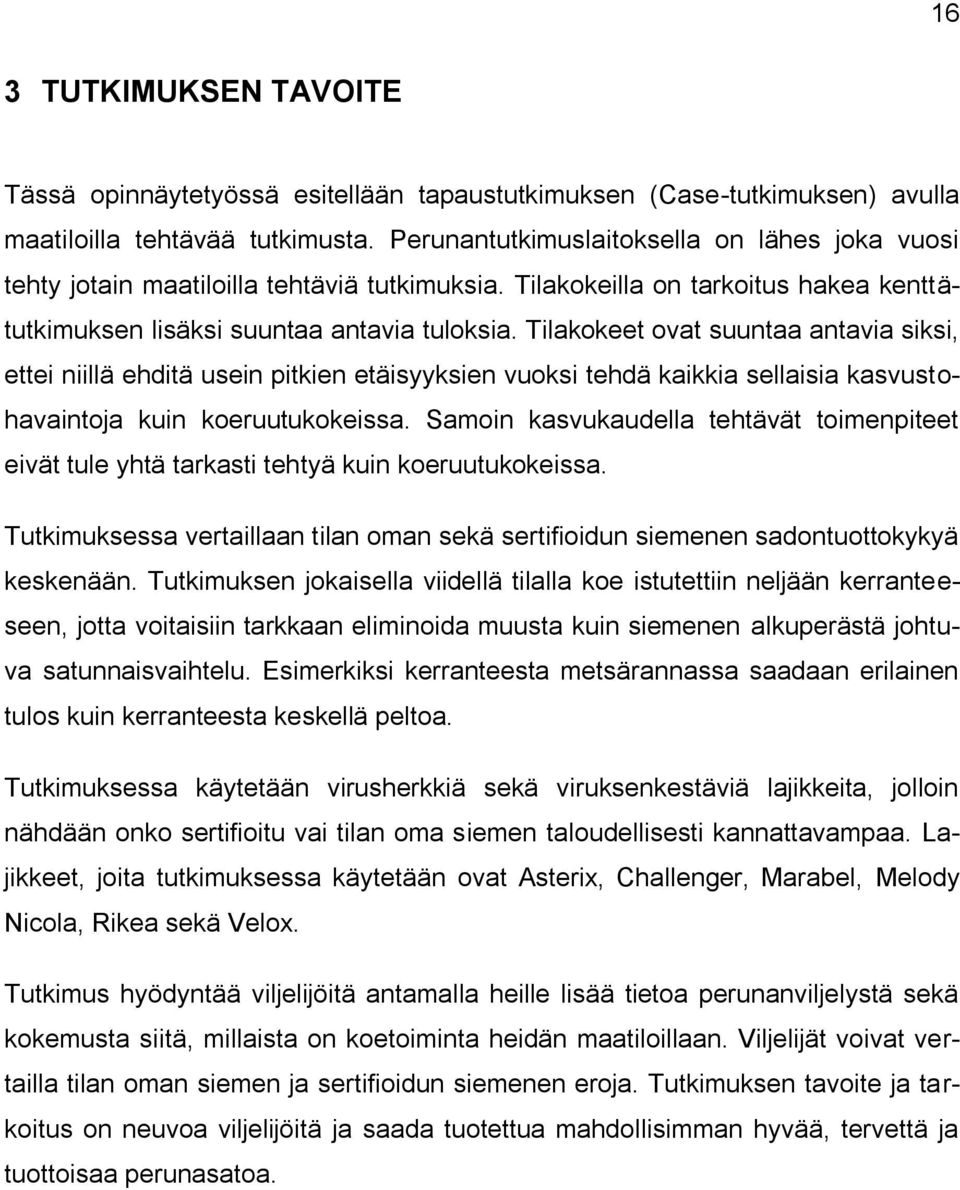 16

3 TUTKIMUKSEN TAVOITE

Tässä opinnäytetyössä esitellään tapaustutkimuksen (Case-tutkimuksen) avulla maatiloilla tehtävää tutkimusta. Perunantutkimuslaitoksella on lähes joka vuosi tehty jotain maatiloilla tehtäviä tutkimuksia. Tilakokeilla on tarkoitus hakea kenttätutkimuksen lisäksi suuntaa antavia tuloksia. Tilakokeet ovat suuntaa antavia siksi, ettei niillä ehditä usein pitkien etäisyyksien vuoksi tehdä kaikkia sellaisia kasvustohavaintoja kuin koeruutukokeissa. Samoin kasvukaudella tehtävät toimenpiteet eivät tule yhtä tarkasti tehtyä kuin koeruutukokeissa.

Tutkimuksessa vertaillaan tilan oman sekä sertifioidun siemenen sadontuottokykyä keskenään. Tutkimuksen jokaisella viidellä tilalla koe istutettiin neljään kerranteeseen, jotta voitaisiin tarkkaan eliminoida muusta kuin siemenen alkuperästä johtuva satunnaisvaihtelu. Esimerkiksi kerranteesta metsärannassa saadaan erilainen tulos kuin kerranteesta keskellä peltoa.

Tutkimuksessa käytetään virusherkkiä sekä viruksenkestäviä lajikkeita, jolloin nähdään onko sertifioitu vai tilan oma siemen taloudellisesti kannattavampaa. Lajikkeet, joita tutkimuksessa käytetään ovat Asterix, Challenger, Marabel, Melody Nicola, Rikea sekä Velox.

Tutkimus hyödyntää viljelijöitä antamalla heille lisää tietoa perunanviljelystä sekä kokemusta siitä, millaista on koetoiminta heidän maatiloillaan. Viljelijät voivat vertailla tilan oman siemen ja sertifioidun siemenen eroja. Tutkimuksen tavoite ja tarkoitus on neuvoa viljelijöitä ja saada tuotettua mahdollisimman hyvää, tervettä ja tuottoisaa perunasatoa.